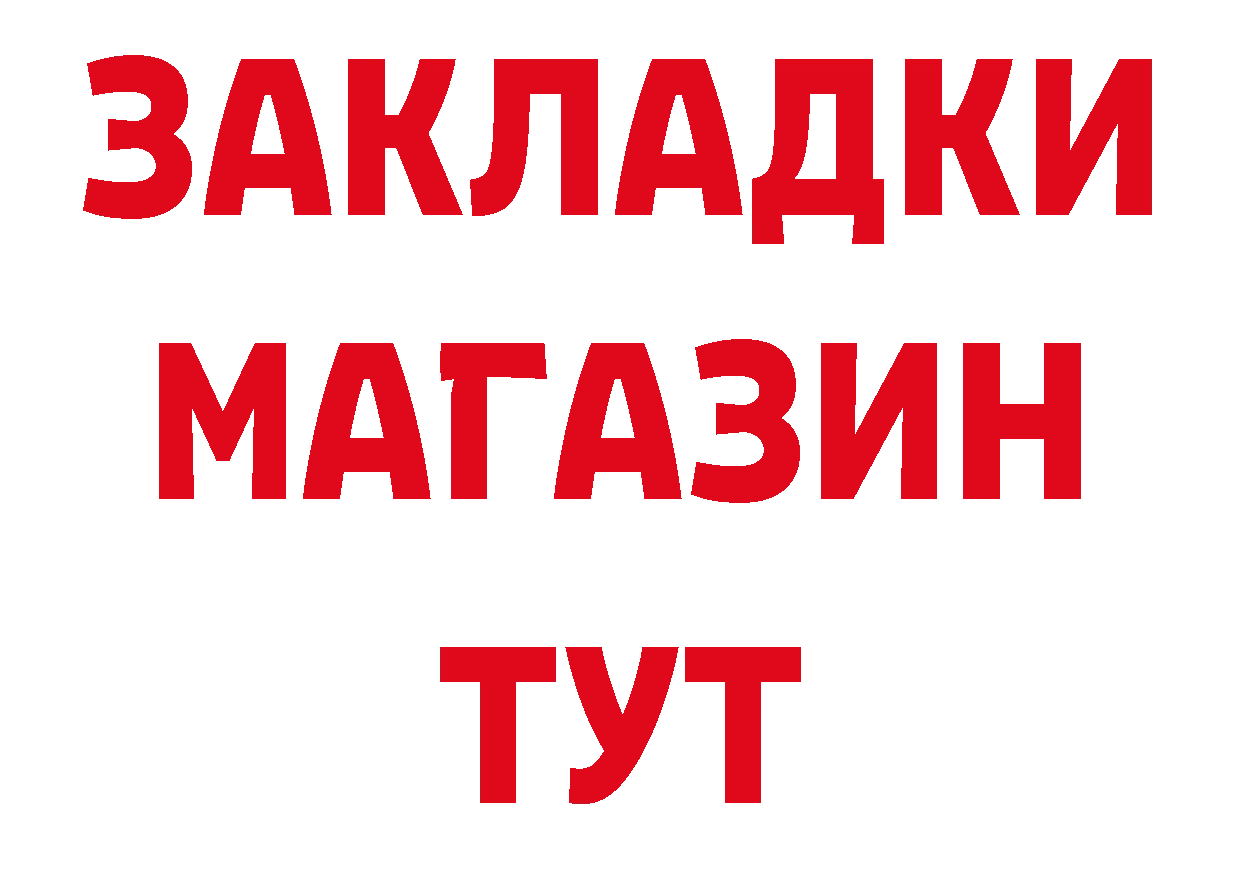 ЗАКЛАДКИ
МАГАЗИН
ТУТ